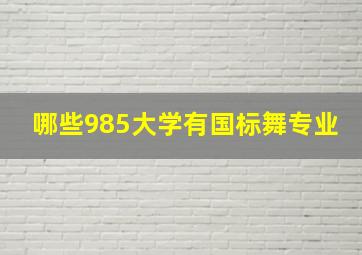 哪些985大学有国标舞专业